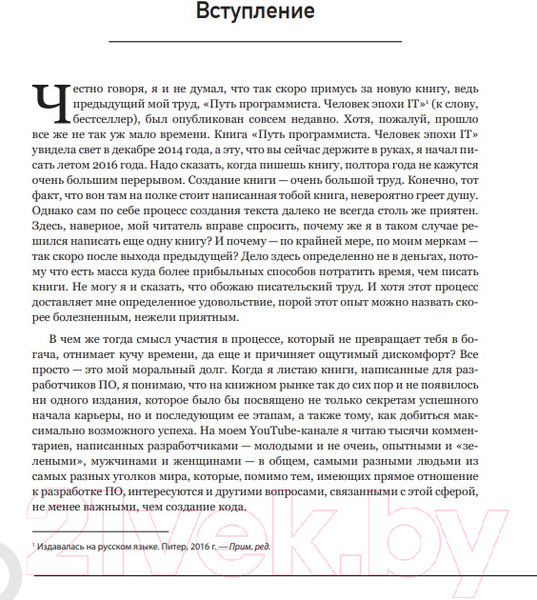 Вступление

Честно говоря, я и не думал, что так скоро примусь за новую книгу, ведь предыдущий мой труд, «Путь программиста. Человек эпохи IT»$^1$ (к слову, бестселлер), был опубликован совсем недавно. Хотя, пожалуй, прошло все же не так уж мало времени. Книга «Путь программиста. Человек эпохи IT» увидела свет в декабре 2014 года, а эту, что вы сейчас держите в руках, я начал писать летом 2016 года. Надо сказать, когда пишешь книгу, полтора года не кажутся очень большим перерывом. Создание книги — очень большой труд. Конечно, тот факт, что вон там на полке стоит написанная тобой книга, невероятно греет душу. Однако сам по себе процесс создания текста далеко не всегда столь же приятен. Здесь, наверное, мой читатель вправе спросить, почему же я в таком случае решился написать еще одну книгу? И почему — по крайней мере, по моим меркам — так скоро после выхода предыдущей? Дело здесь определенно не в деньгах, потому что есть масса куда более прибыльных способов потратить время, чем писать книги. Не могу я и сказать, что обожаю писательский труд. И хотя этот процесс доставляет мне определенное удовольствие, порой этот опыт можно назвать скорее болезненным, нежели приятным.

В чем же тогда смысл участия в процессе, который не превращает тебя в богача, отнимает кучу времени, да еще и причиняет ощутимый дискомфорт? Все просто — это мой моральный долг. Когда я листаю книги, написанные для разработчиков ПО, я понимаю, что на книжном рынке так до сих пор и не появилось ни одного издания, которое было бы посвящено не только секретам успешного начала карьеры, но и последующим ее этапам, а также тому, как добиться максимально возможного успеха. На моем YouTube-канале я читаю тысячи комментариев, написанных разработчиками — молодыми и не очень, опытными и «зелеными», мужчинами и женщинами — в общем, самыми разными людьми из самых разных уголков мира, которые, помимо тем, имеющих прямое отношение к разработке ПО, интересуются и другими вопросами, связанными с этой сферой, не менее важными, чем создание кода.

$^1$ Издавалась на русском языке. Питер, 2016 г. — Прим. ред.

21vek.by